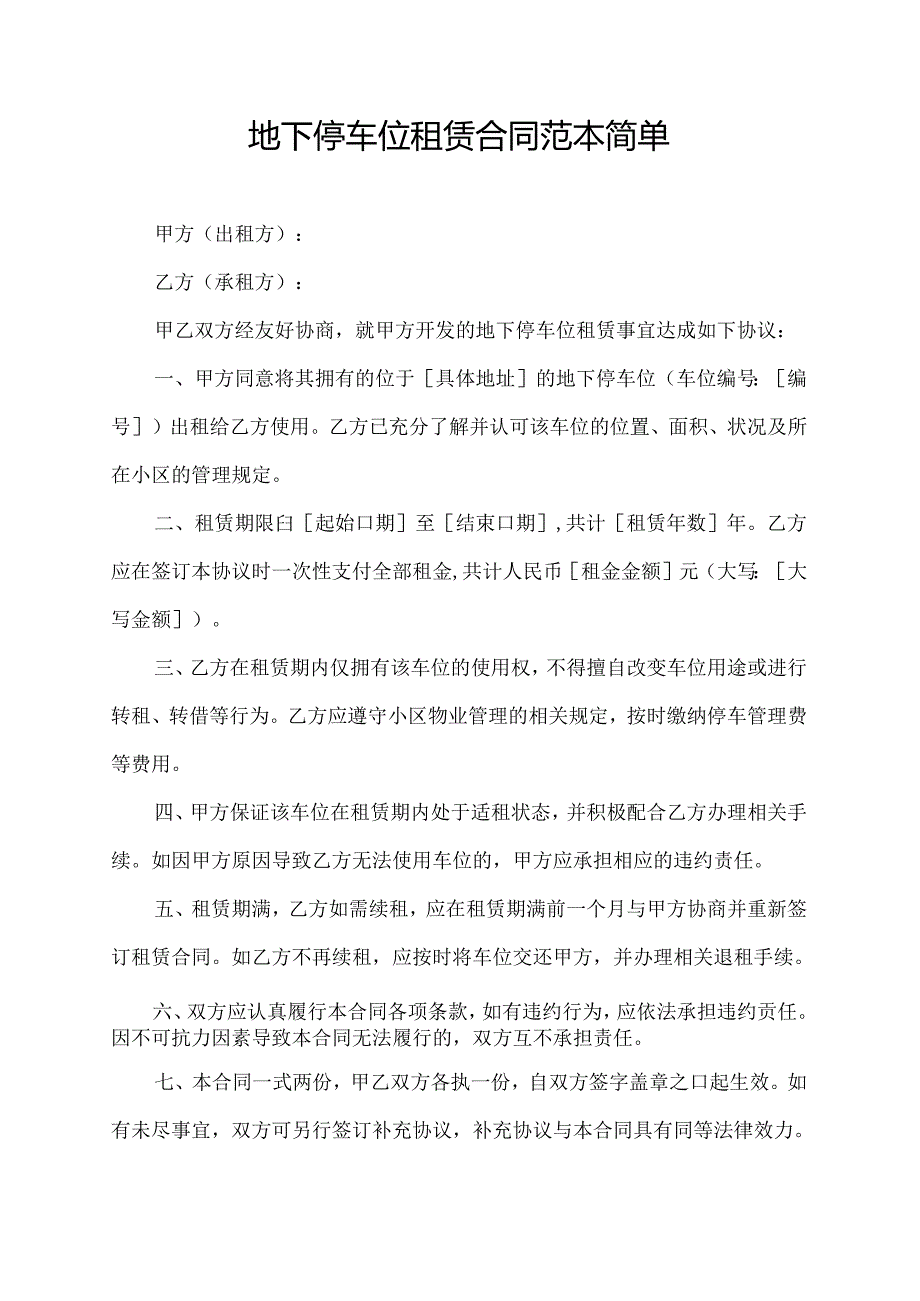 地下停车位租赁合同范本简单

甲方（出租方）：

乙方（承租方）：

甲乙双方经友好协商，就甲方开发的地下停车位租赁事宜达成如下协议：

一、甲方同意将其拥有的位于［具体地址］的地下停车位（车位编号：［编号］）出租给乙方使用。乙方已充分了解并认可该车位的位置、面积、状况及所在小区的管理规定。

二、租赁期限臼［起始口期］至［结束口期］,共计［租赁年数］年。乙方应在签订本协议时一次性支付全部租金,共计人民币［租金金额］元（大写：［大写金额］）。

三、乙方在租赁期内仅拥有该车位的使用权，不得擅自改变车位用途或进行转租、转借等行为。乙方应遵守小区物业管理的相关规定，按时缴纳停车管理费等费用。

四、甲方保证该车位在租赁期内处于适租状态，并积极配合乙方办理相关手续。如因甲方原因导致乙方无法使用车位的，甲方应承担相应的违约责任。

五、租赁期满，乙方如需续租，应在租赁期满前一个月与甲方协商并重新签订租赁合同。如乙方不再续租，应按时将车位交还甲方，并办理相关退租手续。

六、双方应认真履行本合同各项条款，如有违约行为，应依法承担违约责任。因不可抗力因素导致本合同无法履行的，双方互不承担责任。

七、本合同一式两份，甲乙双方各执一份，自双方签字盖章之口起生效。如有未尽事宜，双方可另行签订补充协议，补充协议与本合同具有同等法律效力。